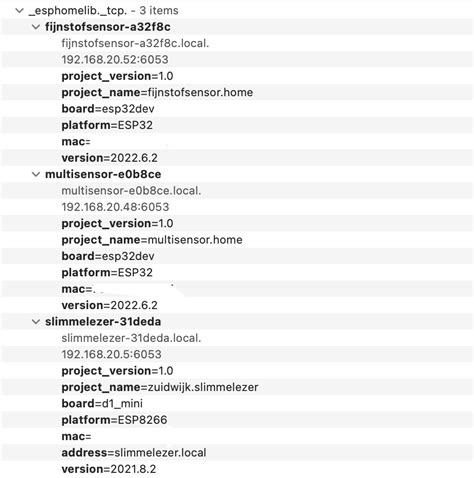 _esphomelib._tcp. - 3 items
fijnstofsensor-a32f8c
fijnstofsensor-a32f8c.local.
192.168.20.52:6053
project_version=1.0
project_name=fijnstofsensor.home
board=esp32dev
platform=ESP32
mac=
version=2022.6.2
multisensor-e0b8ce
multisensor-e0b8ce.local.
192.168.20.48:6053
project_version=1.0
project_name=multisensor.home
board=esp32dev
platform=ESP32
mac=
version=2022.6.2
slimmelezer-31deda
slimmelezer-31deda.local.
192.168.20.5:6053
project_version=1.0
project_name=zuidwijk.slimmelezer
board=d1_mini
platform=ESP8266
mac=
address=slimmelezer.local
version=2021.8.2